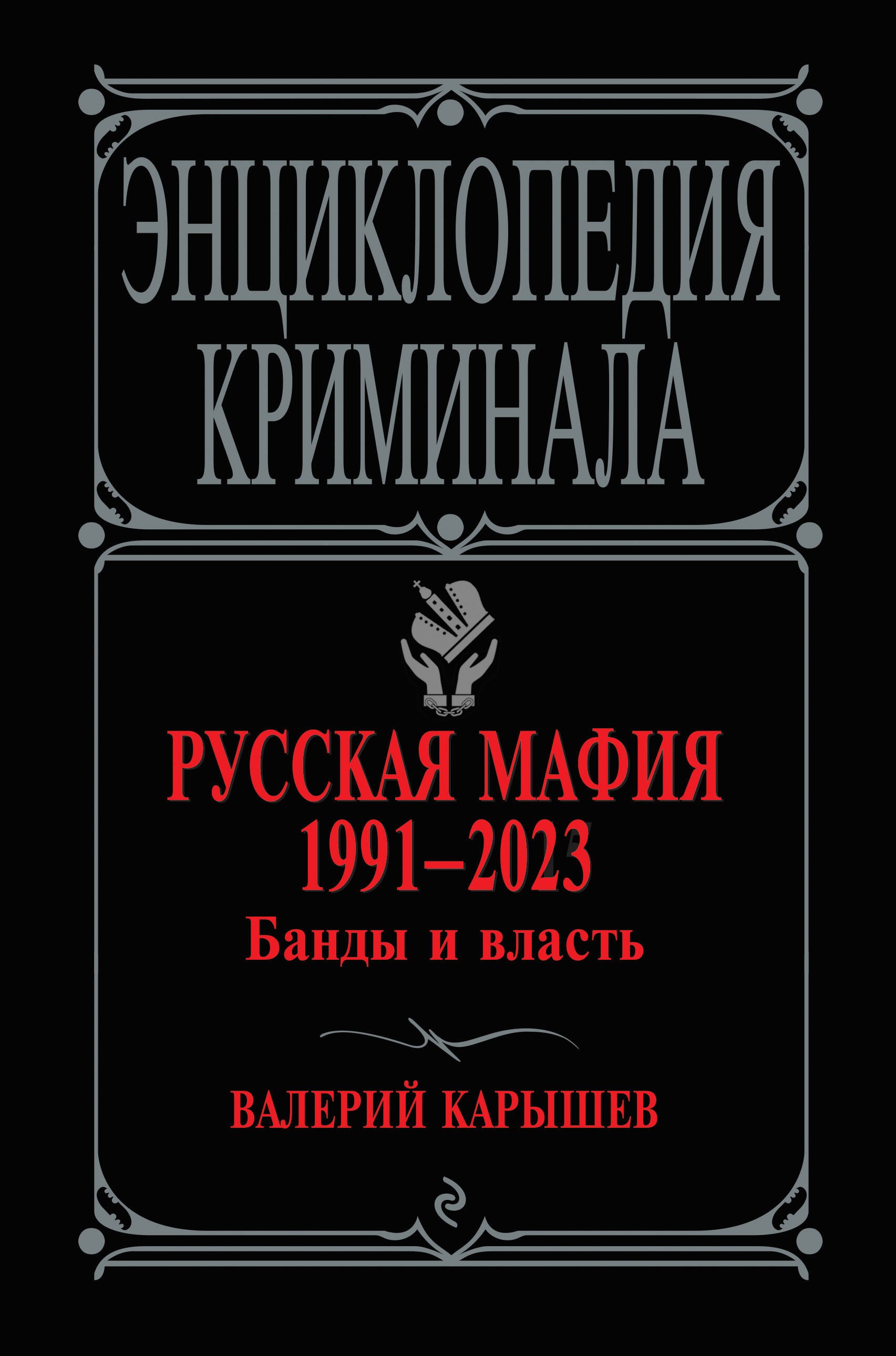 ЭНЦИКЛОПЕДИЯ КРИМИНАЛА

РУССКАЯ МАФИЯ 1991–2023

Банды и власть

ВАЛЕРИЙ КАРЫШЕВ